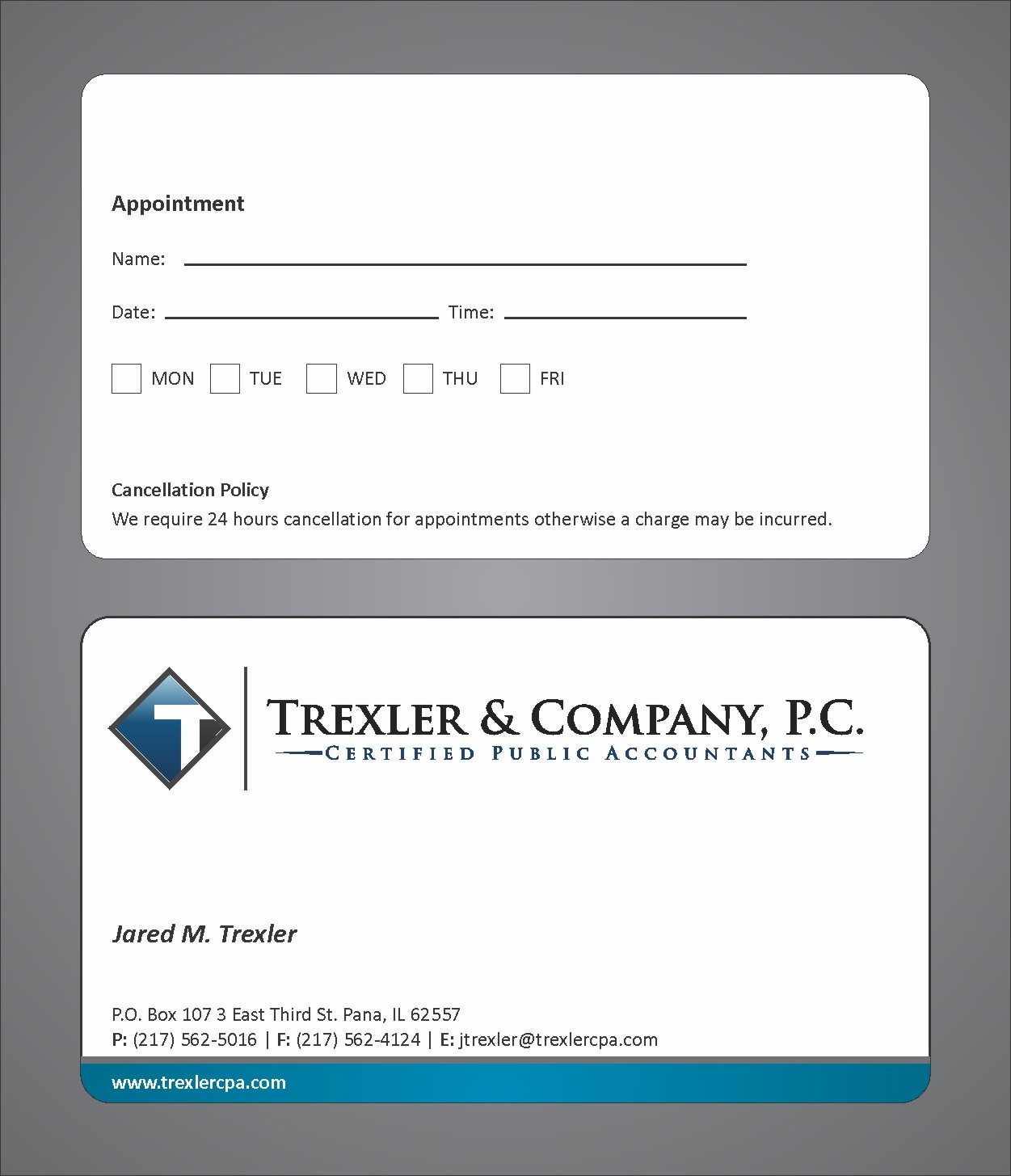 Appointment

Name:

Date: Time:

MON TUE WED THU FRI

Cancellation Policy
We require 24 hours cancellation for appointments otherwise a charge may be incurred.

T

TREXLER & COMPANY, P.C.
CERTIFIED PUBLIC ACCOUNTANTS

Jared M. Trexler

P.O. Box 107 3 East Third St. Pana, IL 62557
P: (217) 562-5016 | F: (217) 562-4124 | E: jtrexler@trexlercpa.com

www.trexlercpa.com